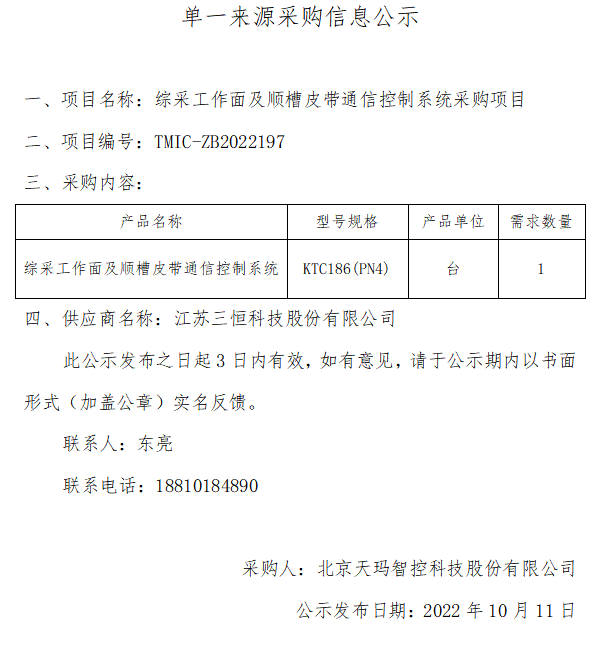 单一来源采购信息公示

一、项目名称：综采工作面及顺槽皮带通信控制系统采购项目

二、项目编号：TMIC-ZB2022197

三、采购内容：

| 产品名称 | 型号规格 | 产品单位 | 需求数量 |
|---|---|---|---|
| 综采工作面及顺槽皮带通信控制系统 | KTC186(PN4) | 台 | 1 |

四、供应商名称：江苏三恒科技股份有限公司

此公示发布之日起 3 日内有效，如有意见，请于公示期内以书面形式（加盖公章）实名反馈。

联系人：东亮

联系电话：18810184890

采购人：北京天玛智控科技股份有限公司

公示发布日期：2022 年 10 月 11 日